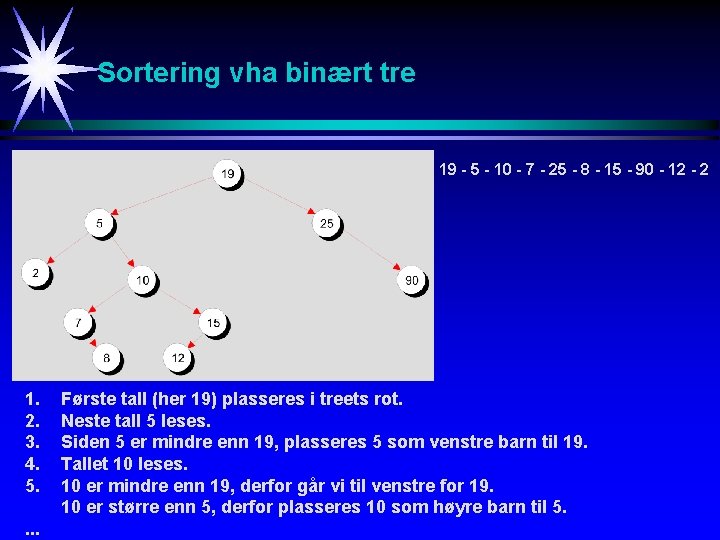 Sortering vha binært tre

19
5
25
2
10
90
7
15
8
12

19 - 5 - 10 - 7 - 25 - 8 - 15 - 90 - 12 - 2

1. Første tall (her 19) plasseres i treets rot.
2. Neste tall 5 leses.
3. Siden 5 er mindre enn 19, plasseres 5 som venstre barn til 19.
4. Tallet 10 leses.
5. 10 er mindre enn 19, derfor går vi til venstre for 19.
10 er større enn 5, derfor plasseres 10 som høyre barn til 5.
...